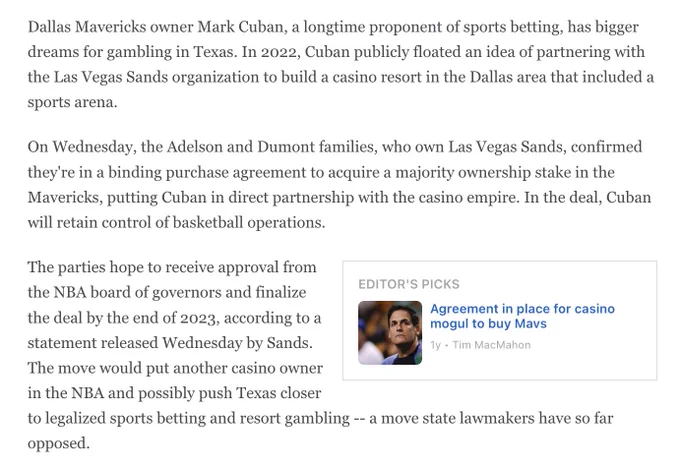 Dallas Mavericks owner Mark Cuban, a longtime proponent of sports betting, has bigger dreams for gambling in Texas. In 2022, Cuban publicly floated an idea of partnering with the Las Vegas Sands organization to build a casino resort in the Dallas area that included a sports arena.

On Wednesday, the Adelson and Dumont families, who own Las Vegas Sands, confirmed they're in a binding purchase agreement to acquire a majority ownership stake in the Mavericks, putting Cuban in direct partnership with the casino empire. In the deal, Cuban will retain control of basketball operations.

The parties hope to receive approval from the NBA board of governors and finalize the deal by the end of 2023, according to a statement released Wednesday by Sands. The move would put another casino owner in the NBA and possibly push Texas closer to legalized sports betting and resort gambling -- a move state lawmakers have so far opposed.

EDITOR'S PICKS

Agreement in place for casino mogul to buy Mavs

1y • Tim MacMahon